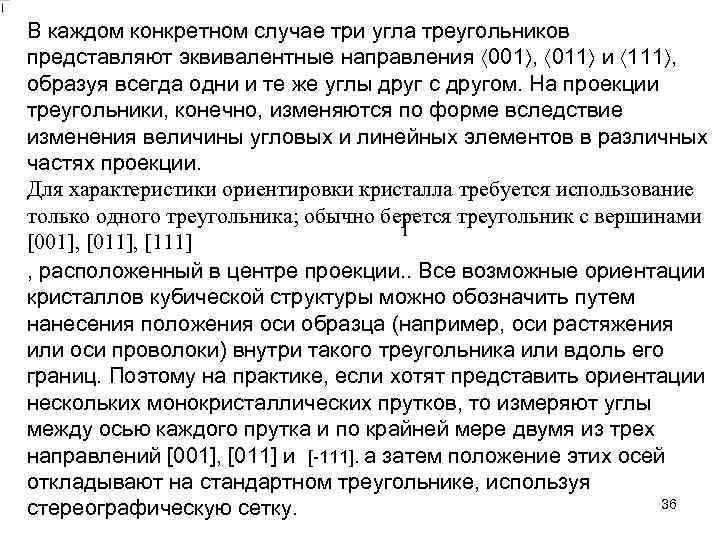 В каждом конкретном случае три угла треугольников представляют эквивалентные направления ⟨001⟩, ⟨011⟩ и ⟨111⟩, образуя всегда одни и те же углы друг с другом. На проекции треугольники, конечно, изменяются по форме вследствие изменения величины угловых и линейных элементов в различных частях проекции.

Для характеристики ориентировки кристалла требуется использование только одного треугольника; обычно берется треугольник с вершинами [001], [011], [111]

, расположенный в центре проекции.. Все возможные ориентации кристаллов кубической структуры можно обозначить путем нанесения положения оси образца (например, оси растяжения или оси проволоки) внутри такого треугольника или вдоль его границ. Поэтому на практике, если хотят представить ориентации нескольких монокристаллических прутков, то измеряют углы между осью каждого прутка и по крайней мере двумя из трех направлений [001], [011] и [-111]. а затем положение этих осей откладывают на стандартном треугольнике, используя стереографическую сетку.

36